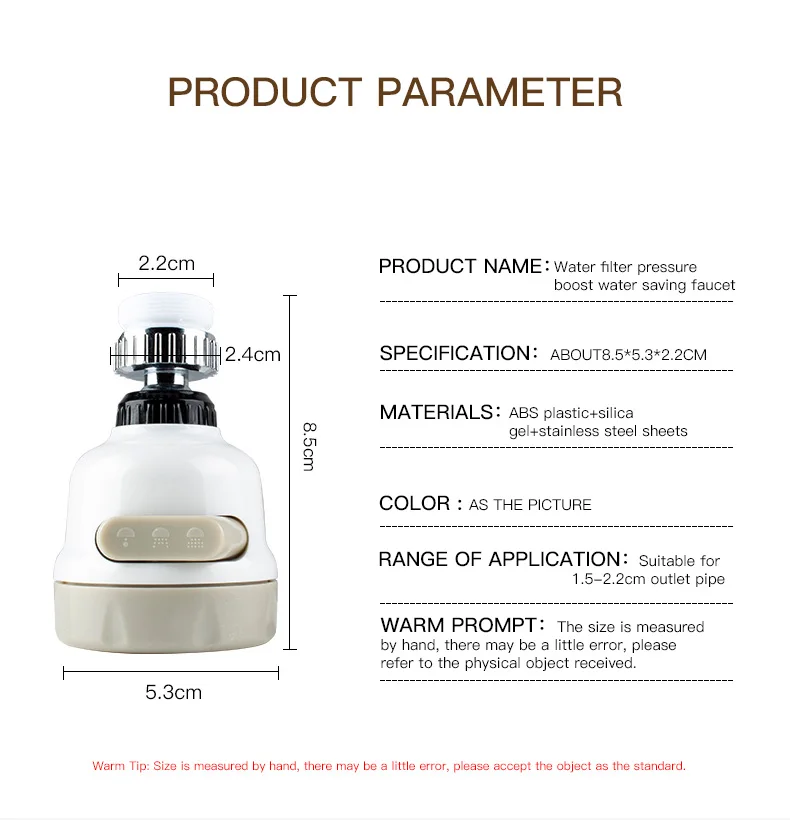 PRODUCT PARAMETER

2.2cm

2.4cm

8.5cm

5.3cm

PRODUCT NAME: Water filter pressure boost water saving faucet

SPECIFICATION: ABOUT8.5*5.3*2.2CM

MATERIALS: ABS plastic+silica gel+stainless steel sheets

COLOR : AS THE PICTURE

RANGE OF APPLICATION: Suitable for 1.5-2.2cm outlet pipe

WARM PROMPT: The size is measured by hand, there may be a little error, please refer to the physical object received.

Warm Tip: Size is measured by hand, there may be a little error, please accept the object as the standard.